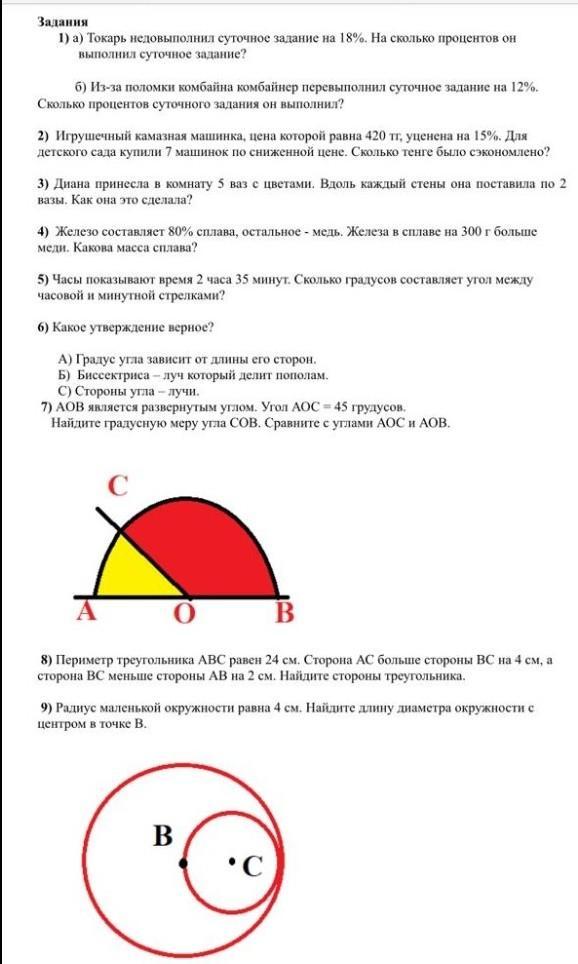 Задания
1) а) Токарь недовыполнил суточное задание на 18%. На сколько процентов он выполнил суточное задание?

б) Из-за поломки комбайна комбайнер перевыполнил суточное задание на 12%. Сколько процентов суточного задания он выполнил?

2) Игрушечный камазная машинка, цена которой равна 420 тг, уценена на 15%. Для детского сада купили 7 машинок по сниженной цене. Сколько тенге было сэкономлено?

3) Диана принесла в комнату 5 ваз с цветами. Вдоль каждый стены она поставила по 2 вазы. Как она это сделала?

4) Железо составляет 80% сплава, остальное - медь. Железа в сплаве на 300 г больше меди. Какова масса сплава?

5) Часы показывают время 2 часа 35 минут. Сколько градусов составляет угол между часовой и минутной стрелками?

6) Какое утверждение верное?

А) Градус угла зависит от длины его сторон.
Б) Биссектриса – луч который делит пополам.
С) Стороны угла – лучи.
7) АОВ является развернутым углом. Угол АОС = 45 грудусов.
Найдите градусную меру угла СОВ. Сравните с углами АОС и АОВ.

C
A O B

8) Периметр треугольника АВС равен 24 см. Сторона АС больше стороны ВС на 4 см, а сторона ВС меньше стороны АВ на 2 см. Найдите стороны треугольника.

9) Радиус маленькой окружности равна 4 см. Найдите длину диаметра окружности с центром в точке В.

B
C